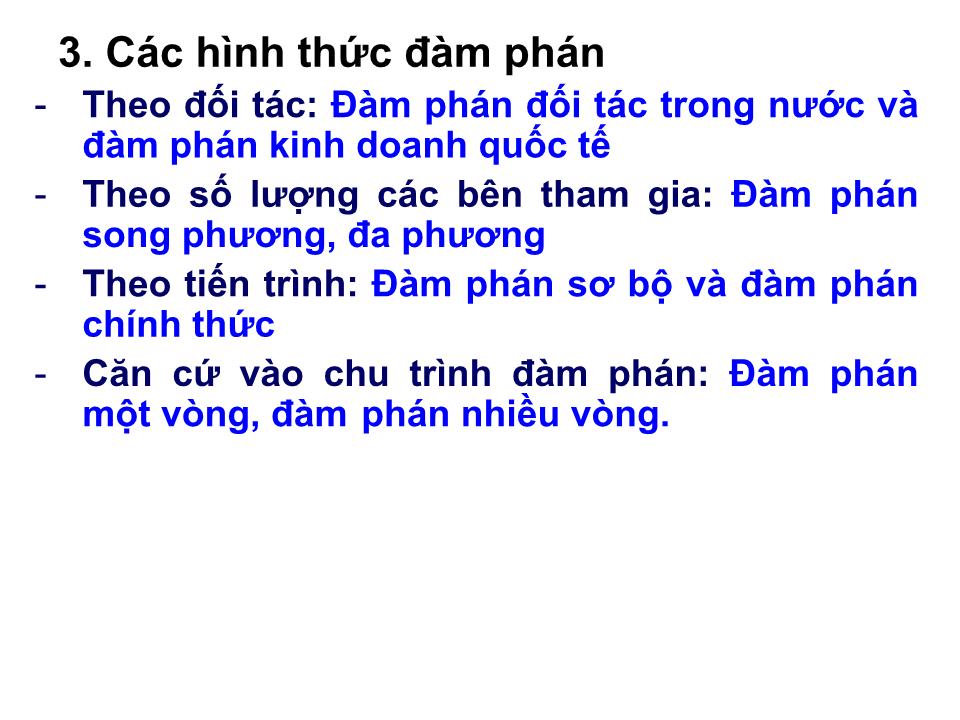 3. Các hình thức đàm phán

- Theo đối tác: Đàm phán đối tác trong nước và đàm phán kinh doanh quốc tế

- Theo số lượng các bên tham gia: Đàm phán song phương, đa phương

- Theo tiến trình: Đàm phán sơ bộ và đàm phán chính thức

- Căn cứ vào chu trình đàm phán: Đàm phán một vòng, đàm phán nhiều vòng.